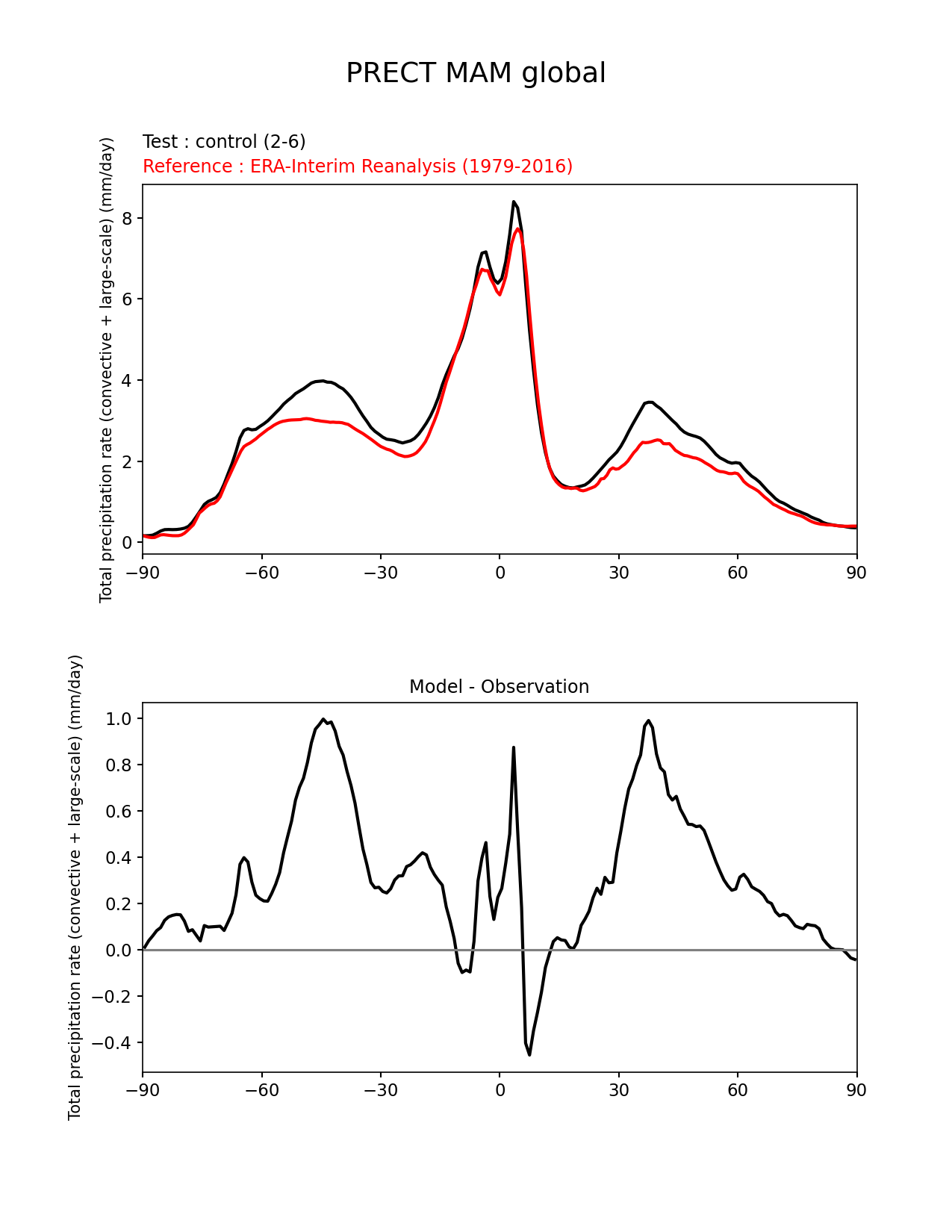 PRECT MAM global

Test : control (2-6)
Reference : ERA-Interim Reanalysis (1979-2016)

Total precipitation rate (convective + large-scale) (mm/day)

8
6
4
2
0

−90 −60 −30 0 30 60 90

Model - Observation

Total precipitation rate (convective + large-scale) (mm/day)

1.0
0.8
0.6
0.4
0.2
0.0
−0.2
−0.4

−90 −60 −30 0 30 60 90